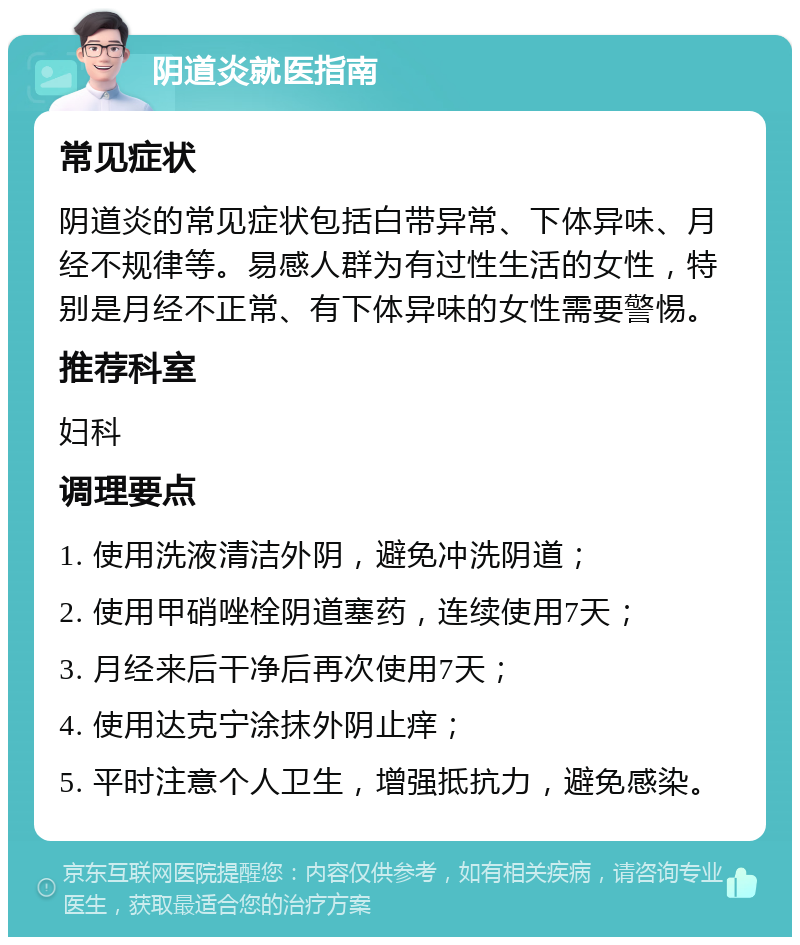 阴道炎就医指南

常见症状

阴道炎的常见症状包括白带异常、下体异味、月经不规律等。易感人群为有过性生活的女性，特别是月经不正常、有下体异味的女性需要警惕。

推荐科室

妇科

调理要点

1. 使用洗液清洁外阴，避免冲洗阴道；

2. 使用甲硝唑栓阴道塞药，连续使用7天；

3. 月经来后干净后再次使用7天；

4. 使用达克宁涂抹外阴止痒；

5. 平时注意个人卫生，增强抵抗力，避免感染。

京东互联网医院提醒您：内容仅供参考，如有相关疾病，请咨询专业医生，获取最适合您的治疗方案